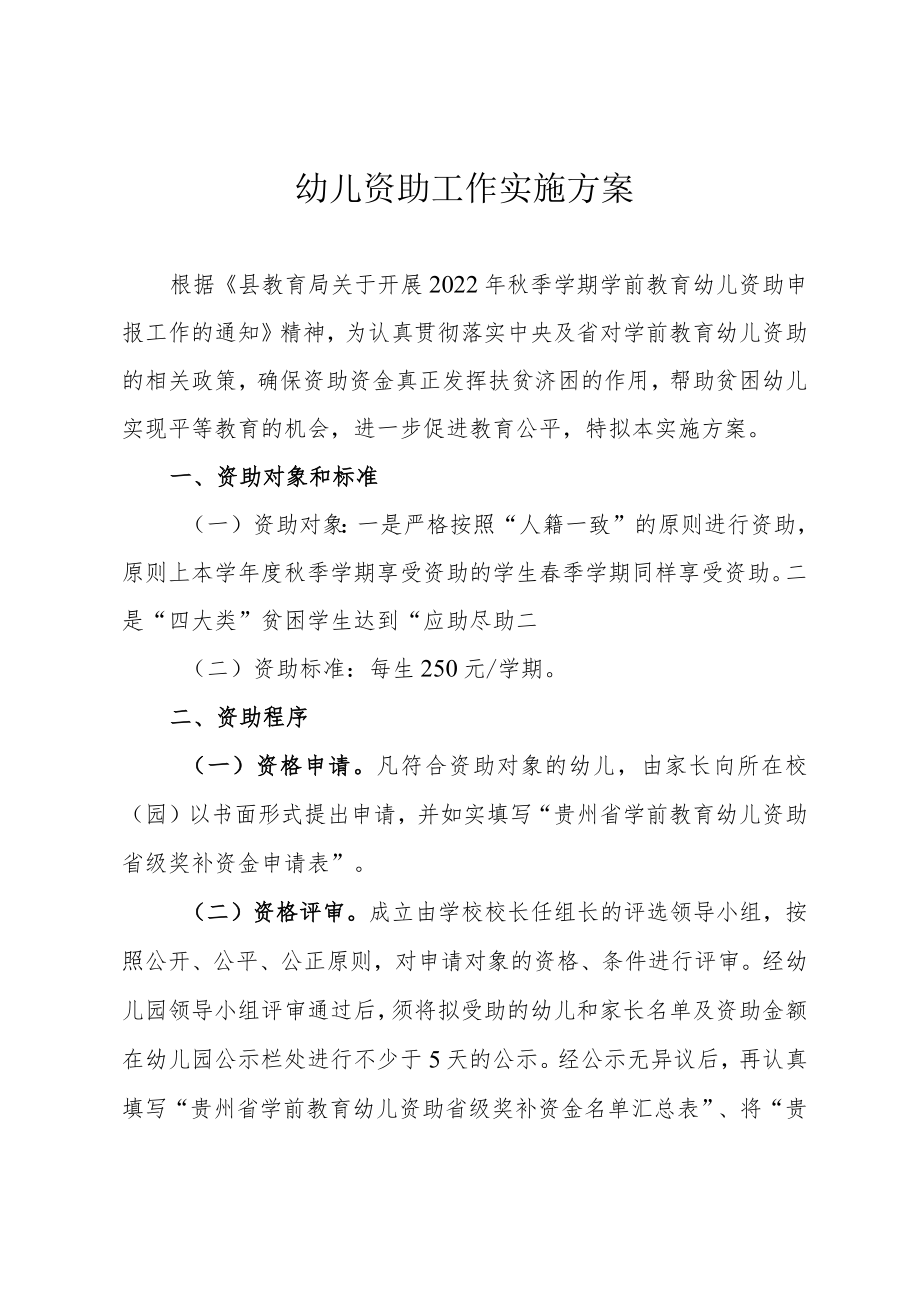 幼儿资助工作实施方案

根据《县教育局关于开展2022年秋季学期学前教育幼儿资助申报工作的通知》精神，为认真贯彻落实中央及省对学前教育幼儿资助的相关政策，确保资助资金真正发挥扶贫济困的作用，帮助贫困幼儿实现平等教育的机会，进一步促进教育公平，特拟本实施方案。

一、资助对象和标准

（一）资助对象：一是严格按照“人籍一致”的原则进行资助，原则上本学年度秋季学期享受资助的学生春季学期同样享受资助。二是“四大类”贫困学生达到“应助尽助二

（二）资助标准：每生250元/学期。

二、资助程序

（一）资格申请。凡符合资助对象的幼儿，由家长向所在校（园）以书面形式提出申请，并如实填写“贵州省学前教育幼儿资助省级奖补资金申请表”。

（二）资格评审。成立由学校校长任组长的评选领导小组，按照公开、公平、公正原则，对申请对象的资格、条件进行评审。经幼儿园领导小组评审通过后，须将拟受助的幼儿和家长名单及资助金额在幼儿园公示栏处进行不少于5天的公示。经公示无异议后，再认真填写“贵州省学前教育幼儿资助省级奖补资金名单汇总表”、将“贵